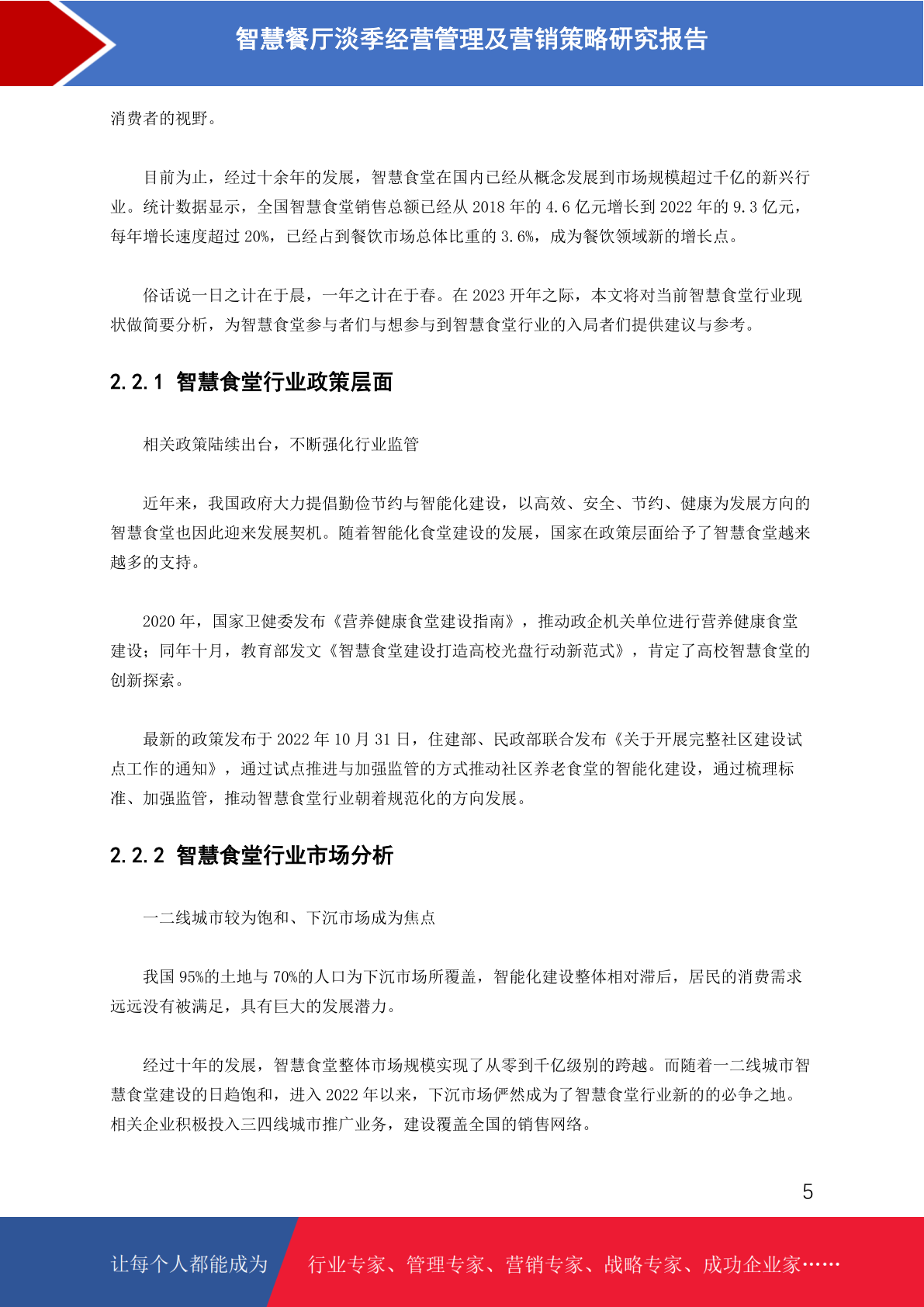 智慧餐厅淡季经营管理及营销策略研究报告

消费者的视野。

目前为止，经过十余年的发展，智慧食堂在国内已经从概念发展到市场规模超过千亿的新兴行业。统计数据显示，全国智慧食堂销售总额已经从 2018 年的 4.6 亿元增长到 2022 年的 9.3 亿元，每年增长速度超过 20%，已经占到餐饮市场总体比重的 3.6%，成为餐饮领域新的增长点。

俗话说一日之计在于晨，一年之计在于春。在 2023 开年之际，本文将对当前智慧食堂行业现状做简要分析，为智慧食堂参与者们与想参与到智慧食堂行业的入局者们提供建议与参考。

2.2.1 智慧食堂行业政策层面

相关政策陆续出台，不断强化行业监管

近年来，我国政府大力提倡勤俭节约与智能化建设，以高效、安全、节约、健康为发展方向的智慧食堂也因此迎来发展契机。随着智能化食堂建设的发展，国家在政策层面给予了智慧食堂越来越多的支持。

2020 年，国家卫健委发布《营养健康食堂建设指南》，推动政企机关单位进行营养健康食堂建设；同年十月，教育部发文《智慧食堂建设打造高校光盘行动新范式》，肯定了高校智慧食堂的创新探索。

最新的政策发布于 2022 年 10 月 31 日，住建部、民政部联合发布《关于开展完整社区建设试点工作的通知》，通过试点推进与加强监管的方式推动社区养老食堂的智能化建设，通过梳理标准、加强监管，推动智慧食堂行业朝着规范化的方向发展。

2.2.2 智慧食堂行业市场分析

一二线城市较为饱和、下沉市场成为焦点

我国 95%的土地与 70%的人口为下沉市场所覆盖，智能化建设整体相对滞后，居民的消费需求远远没有被满足，具有巨大的发展潜力。

经过十年的发展，智慧食堂整体市场规模实现了从零到千亿级别的跨越。而随着一二线城市智慧食堂建设的日趋饱和，进入 2022 年以来，下沉市场俨然成为了智慧食堂行业新的的必争之地。相关企业积极投入三四线城市推广业务，建设覆盖全国的销售网络。

5

让每个人都能成为 行业专家、管理专家、营销专家、战略专家、成功企业家……